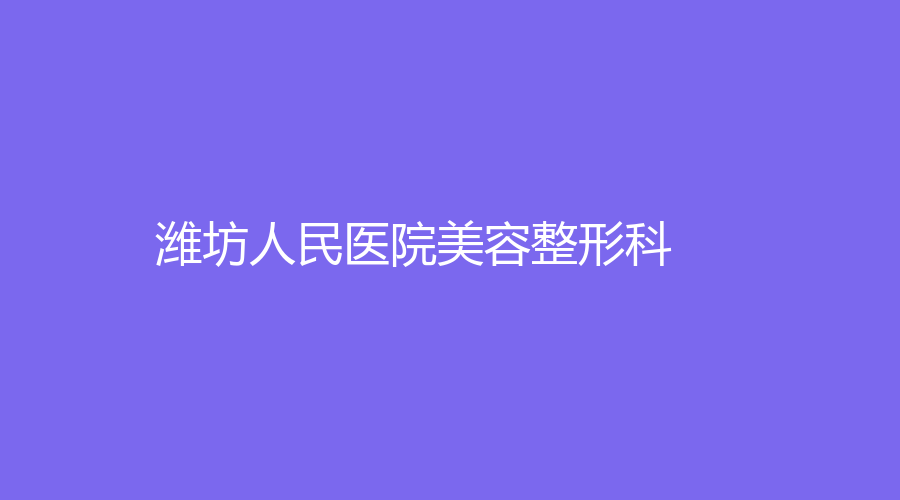 潍坊人民医院美容整形科